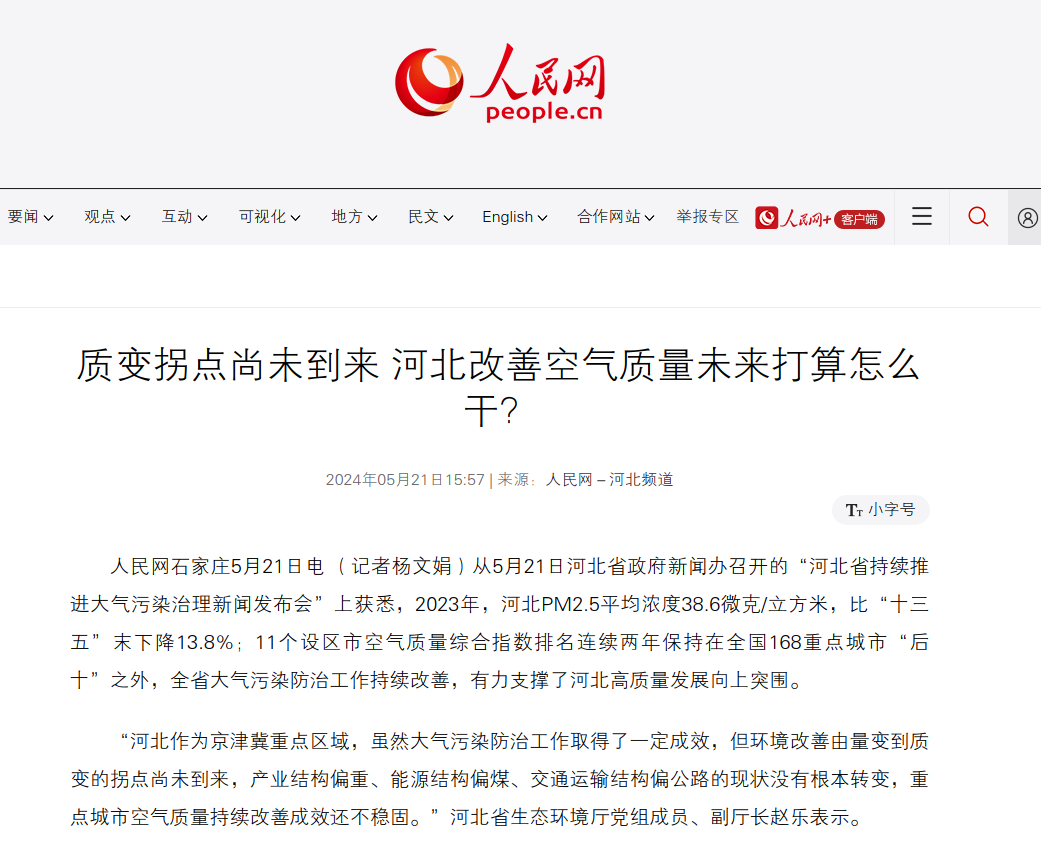 人民网
people.cn

要闻 观点 互动 可视化 地方 民文 English 合作网站 举报专区 人民网+ 客户端

质变拐点尚未到来 河北改善空气质量未来打算怎么干?

2024年05月21日15:57 | 来源：人民网－河北频道

Tт 小字号

人民网石家庄5月21日电 （记者杨文娟）从5月21日河北省政府新闻办召开的“河北省持续推进大气污染治理新闻发布会”上获悉，2023年，河北PM2.5平均浓度38.6微克/立方米，比“十三五”末下降13.8%；11个设区市空气质量综合指数排名连续两年保持在全国168重点城市“后十”之外，全省大气污染防治工作持续改善，有力支撑了河北高质量发展向上突围。

“河北作为京津冀重点区域，虽然大气污染防治工作取得了一定成效，但环境改善由量变到质变的拐点尚未到来，产业结构偏重、能源结构偏煤、交通运输结构偏公路的现状没有根本转变，重点城市空气质量持续改善成效还不稳固。”河北省生态环境厅党组成员、副厅长赵乐表示。